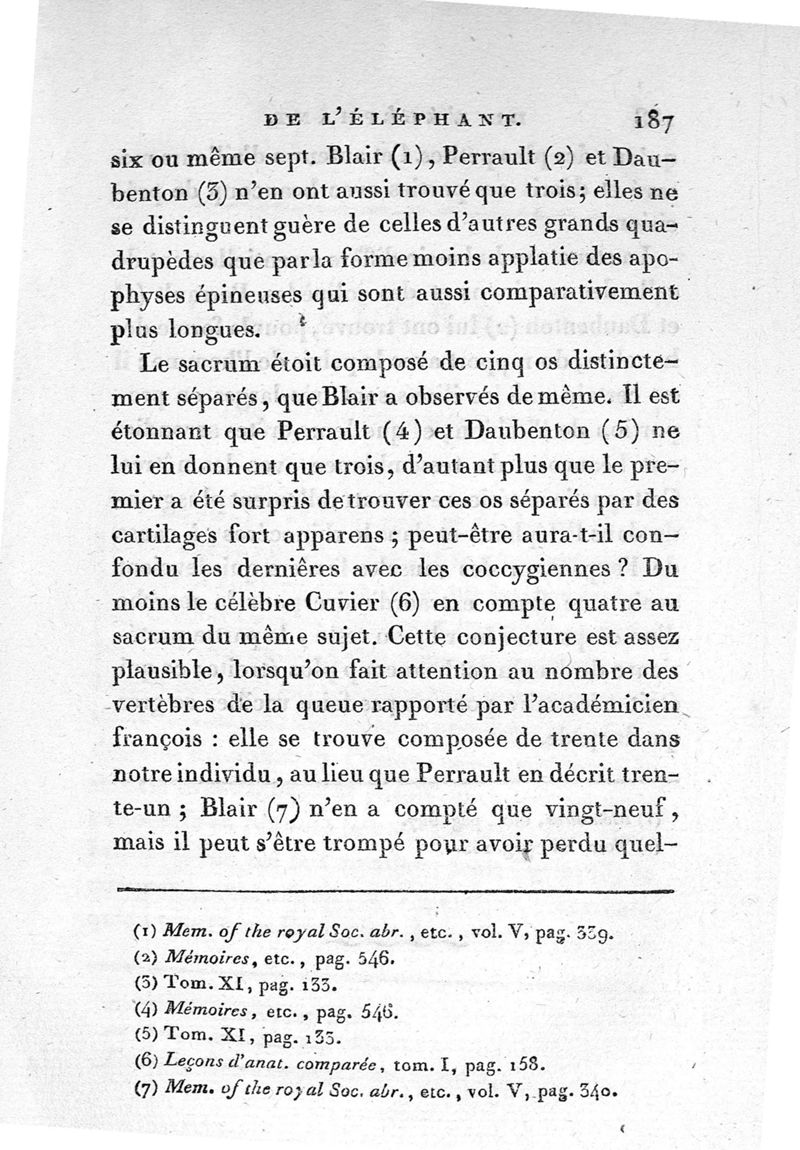 DE L'ÉLÉPHANT. 187

six ou même sept. Blair (1), Perrault (2) et Daubenton (3) n'en ont aussi trouvé que trois; elles ne se distinguent guère de celles d'autres grands quadrupèdes que par la forme moins applatie des apophyses épineuses qui sont aussi comparativement plus longues.

Le sacrum étoit composé de cinq os distinctement séparés, que Blair a observés de même. Il est étonnant que Perrault (4) et Daubenton (5) ne lui en donnent que trois, d'autant plus que le premier a été surpris de trouver ces os séparés par des cartilages fort apparens ; peut-être aura-t-il confondu les dernières avec les coccygiennes ? Du moins le célèbre Cuvier (6) en compte quatre au sacrum du même sujet. Cette conjecture est assez plausible, lorsqu'on fait attention au nombre des vertèbres de la queue rapporté par l'académicien françois : elle se trouve composée de trente dans notre individu, au lieu que Perrault en décrit trente-un ; Blair (7) n'en a compté que vingt-neuf, mais il peut s'être trompé pour avoir perdu quel-

(1) Mem. of the royal Soc. abr., etc., vol. V, pag. 339.
(2) Mémoires, etc., pag. 546.
(3) Tom. XI, pag. 133.
(4) Mémoires, etc., pag. 546.
(5) Tom. XI, pag. 133.
(6) Leçons d'anat. comparée, tom. I, pag. 158.
(7) Mem. of the royal Soc. abr., etc., vol. V, pag. 340.